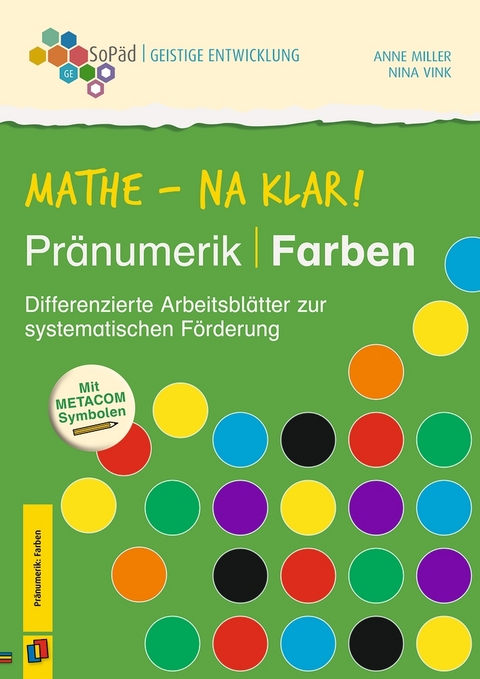 GE SoPäd | GEISTIGE ENTWICKLUNG

ANNE MILLER
NINA VINK

MATHE – NA KLAR!

Pränumerik | Farben

Differenzierte Arbeitsblätter zur systematischen Förderung

Mit METACOM Symbolen

Pränumerik: Farben